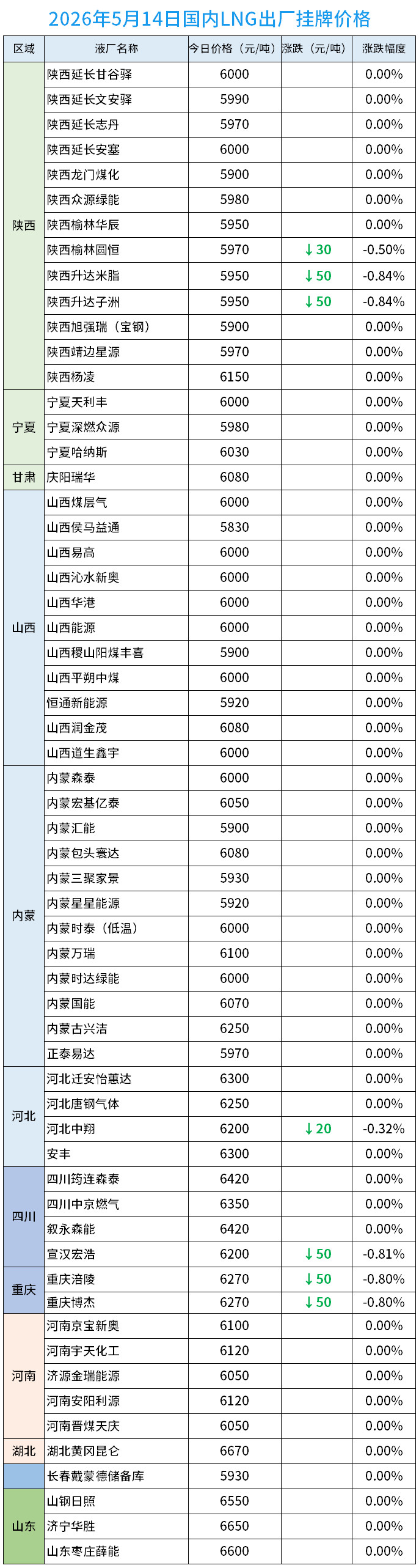 2026年5月14日国内LNG出厂挂牌价格

| 区域 | 液厂名称 | 今日价格（元/吨） | 涨跌（元/吨） | 涨跌幅度 |
|---|---|---|---|---|
| 陕西 | 陕西延长甘谷驿 | 6000 | | 0.00% |
| | 陕西延长文安驿 | 5990 | | 0.00% |
| | 陕西延长志丹 | 5970 | | 0.00% |
| | 陕西延长安塞 | 6000 | | 0.00% |
| | 陕西龙门煤化 | 5900 | | 0.00% |
| | 陕西众源绿能 | 5980 | | 0.00% |
| | 陕西榆林华辰 | 5950 | | 0.00% |
| | 陕西榆林圆恒 | 5970 | ↓30 | -0.50% |
| | 陕西升达米脂 | 5950 | ↓50 | -0.84% |
| | 陕西升达子洲 | 5950 | ↓50 | -0.84% |
| | 陕西旭强瑞（宝钢） | 5900 | | 0.00% |
| | 陕西靖边星源 | 5970 | | 0.00% |
| | 陕西杨凌 | 6150 | | 0.00% |
| 宁夏 | 宁夏天利丰 | 6000 | | 0.00% |
| | 宁夏深燃众源 | 5980 | | 0.00% |
| | 宁夏哈纳斯 | 6030 | | 0.00% |
| 甘肃 | 庆阳瑞华 | 6080 | | 0.00% |
| 山西 | 山西煤层气 | 6000 | | 0.00% |
| | 山西侯马益通 | 5830 | | 0.00% |
| | 山西易高 | 6000 | | 0.00% |
| | 山西沁水新奥 | 6000 | | 0.00% |
| | 山西华港 | 6000 | | 0.00% |
| | 山西能源 | 6000 | | 0.00% |
| | 山西稷山阳煤丰喜 | 5900 | | 0.00% |
| | 山西平朔中煤 | 6000 | | 0.00% |
| | 恒通新能源 | 5920 | | 0.00% |
| | 山西润金茂 | 6080 | | 0.00% |
| | 山西道生鑫宇 | 6000 | | 0.00% |
| 内蒙 | 内蒙森泰 | 6000 | | 0.00% |
| | 内蒙宏基亿泰 | 6050 | | 0.00% |
| | 内蒙汇能 | 5900 | | 0.00% |
| | 内蒙包头寰达 | 6080 | | 0.00% |
| | 内蒙三聚家景 | 5930 | | 0.00% |
| | 内蒙星星能源 | 5920 | | 0.00% |
| | 内蒙时泰（低温） | 6000 | | 0.00% |
| | 内蒙万瑞 | 6100 | | 0.00% |
| | 内蒙时达绿能 | 6000 | | 0.00% |
| | 内蒙国能 | 6070 | | 0.00% |
| | 内蒙古兴洁 | 6250 | | 0.00% |
| | 正泰易达 | 5970 | | 0.00% |
| 河北 | 河北迁安怡蕙达 | 6300 | | 0.00% |
| | 河北唐钢气体 | 6250 | | 0.00% |
| | 河北中翔 | 6200 | ↓20 | -0.32% |
| | 安丰 | 6300 | | 0.00% |
| 四川 | 四川筠连森泰 | 6420 | | 0.00% |
| | 四川中京燃气 | 6350 | | 0.00% |
| | 叙永森能 | 6420 | | 0.00% |
| | 宣汉宏浩 | 6200 | ↓50 | -0.81% |
| 重庆 | 重庆涪陵 | 6270 | ↓50 | -0.80% |
| | 重庆博杰 | 6270 | ↓50 | -0.80% |
| 河南 | 河南京宝新奥 | 6100 | | 0.00% |
| | 河南宇天化工 | 6120 | | 0.00% |
| | 济源金瑞能源 | 6050 | | 0.00% |
| | 河南安阳利源 | 6120 | | 0.00% |
| | 河南晋煤天庆 | 6050 | | 0.00% |
| 湖北 | 湖北黄冈昆仑 | 6670 | | 0.00% |
| | 长春戴蒙德储备库 | 5930 | | 0.00% |
| 山东 | 山钢日照 | 6550 | | 0.00% |
| | 济宁华胜 | 6650 | | 0.00% |
| | 山东枣庄薛能 | 6600 | | 0.00% |